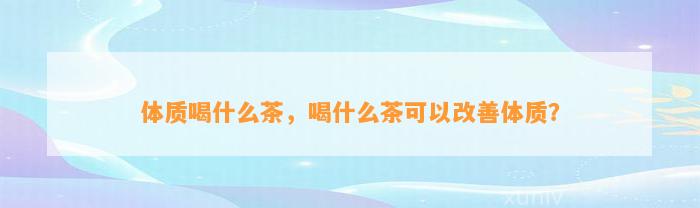 体质喝什么茶，喝什么茶可以改善体质？

xunlv